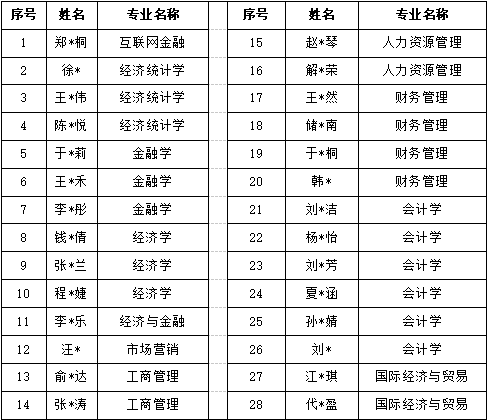 | 序号 | 姓名 | 专业名称 |
|---|---|---|
| 1 | 郑*桐 | 互联网金融 |
| 2 | 徐* | 经济统计学 |
| 3 | 王*伟 | 经济统计学 |
| 4 | 陈*悦 | 经济统计学 |
| 5 | 于*莉 | 金融学 |
| 6 | 王*禾 | 金融学 |
| 7 | 李*彤 | 金融学 |
| 8 | 钱*倩 | 经济学 |
| 9 | 张*兰 | 经济学 |
| 10 | 程*婕 | 经济学 |
| 11 | 李*乐 | 经济与金融 |
| 12 | 汪* | 市场营销 |
| 13 | 俞*达 | 工商管理 |
| 14 | 张*涛 | 工商管理 |

| 序号 | 姓名 | 专业名称 |
|---|---|---|
| 15 | 赵*琴 | 人力资源管理 |
| 16 | 解*荣 | 人力资源管理 |
| 17 | 王*然 | 财务管理 |
| 18 | 储*南 | 财务管理 |
| 19 | 于*桐 | 财务管理 |
| 20 | 韩* | 财务管理 |
| 21 | 刘*洁 | 会计学 |
| 22 | 杨*怡 | 会计学 |
| 23 | 刘*芳 | 会计学 |
| 24 | 夏*涵 | 会计学 |
| 25 | 孙*婧 | 会计学 |
| 26 | 刘* | 会计学 |
| 27 | 江*琪 | 国际经济与贸易 |
| 28 | 代*盈 | 国际经济与贸易 |